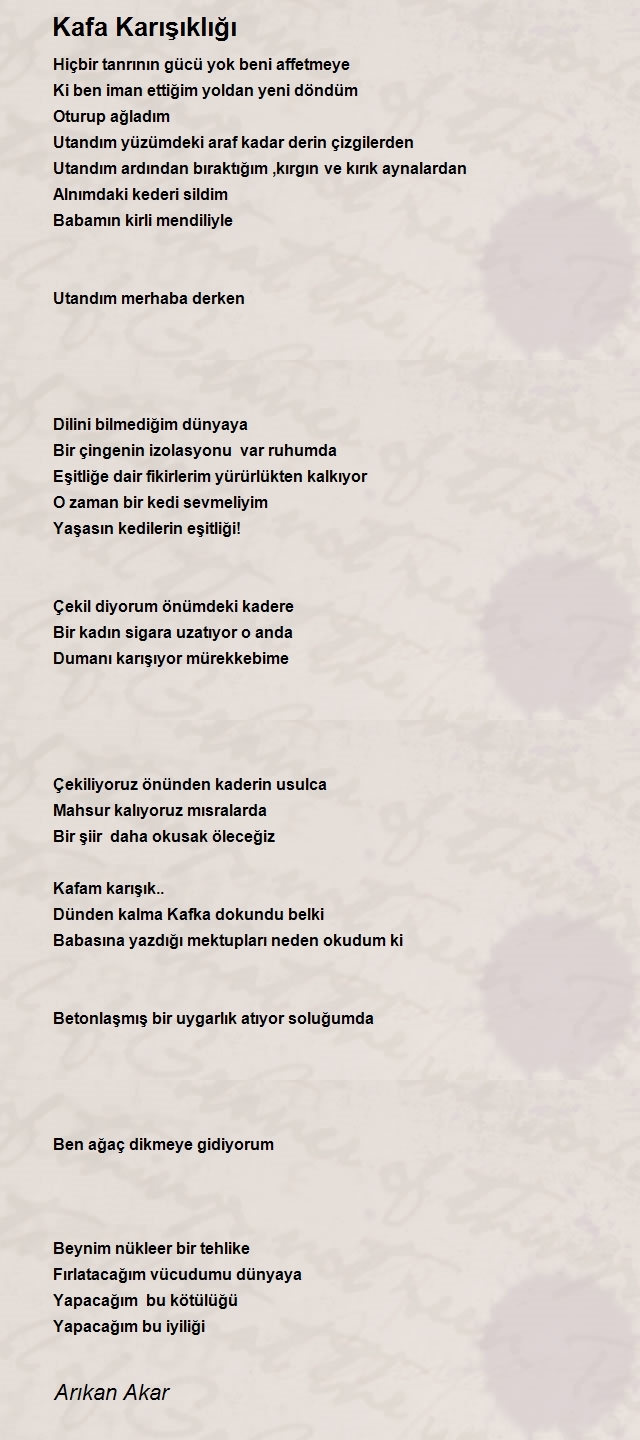 Kafa Karışıklığı

Hiçbir tanrının gücü yok beni affetmeye
Ki ben iman ettiğim yoldan yeni döndüm
Oturup ağladım
Utandım yüzümdeki araf kadar derin çizgilerden
Utandım ardından bıraktığım ,kırgın ve kırık aynalardan
Alnımdaki kederi sildim
Babamın kirli mendiliyle

Utandım merhaba derken

Dilini bilmediğim dünyaya
Bir çingenin izolasyonu var ruhumda
Eşitliğe dair fikirlerim yürürlükten kalkıyor
O zaman bir kedi sevmeliyim
Yaşasın kedilerin eşitliği!

Çekil diyorum önümdeki kadere
Bir kadın sigara uzatıyor o anda
Dumanı karışıyor mürekkebime

Çekiliyoruz önünden kaderin usulca
Mahsur kalıyoruz mısralarda
Bir şiir daha okusak öleceğiz

Kafam karışık..
Dünden kalma Kafka dokundu belki
Babasına yazdığı mektupları neden okudum ki

Betonlaşmış bir uygarlık atıyor soluğumda

Ben ağaç dikmeye gidiyorum

Beynim nükleer bir tehlike
Fırlatacağım vücudumu dünyaya
Yapacağım bu kötülüğü
Yapacağım bu iyiliği

Arıkan Akar